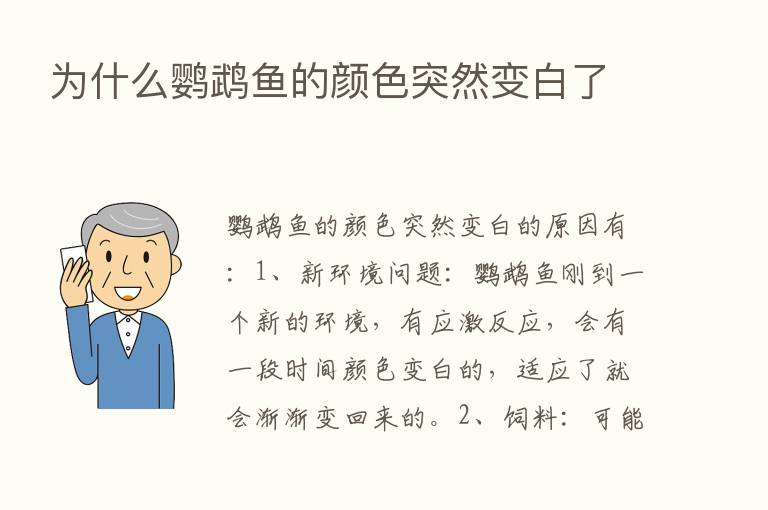 为什么鹦鹉鱼的颜色突然变白了

鹦鹉鱼的颜色突然变白的原因有：1、新环境问题：鹦鹉鱼刚到一个新的环境，有应激反应，会有一段时间颜色变白的，适应了就会渐渐变回来的。2、饲料：可能